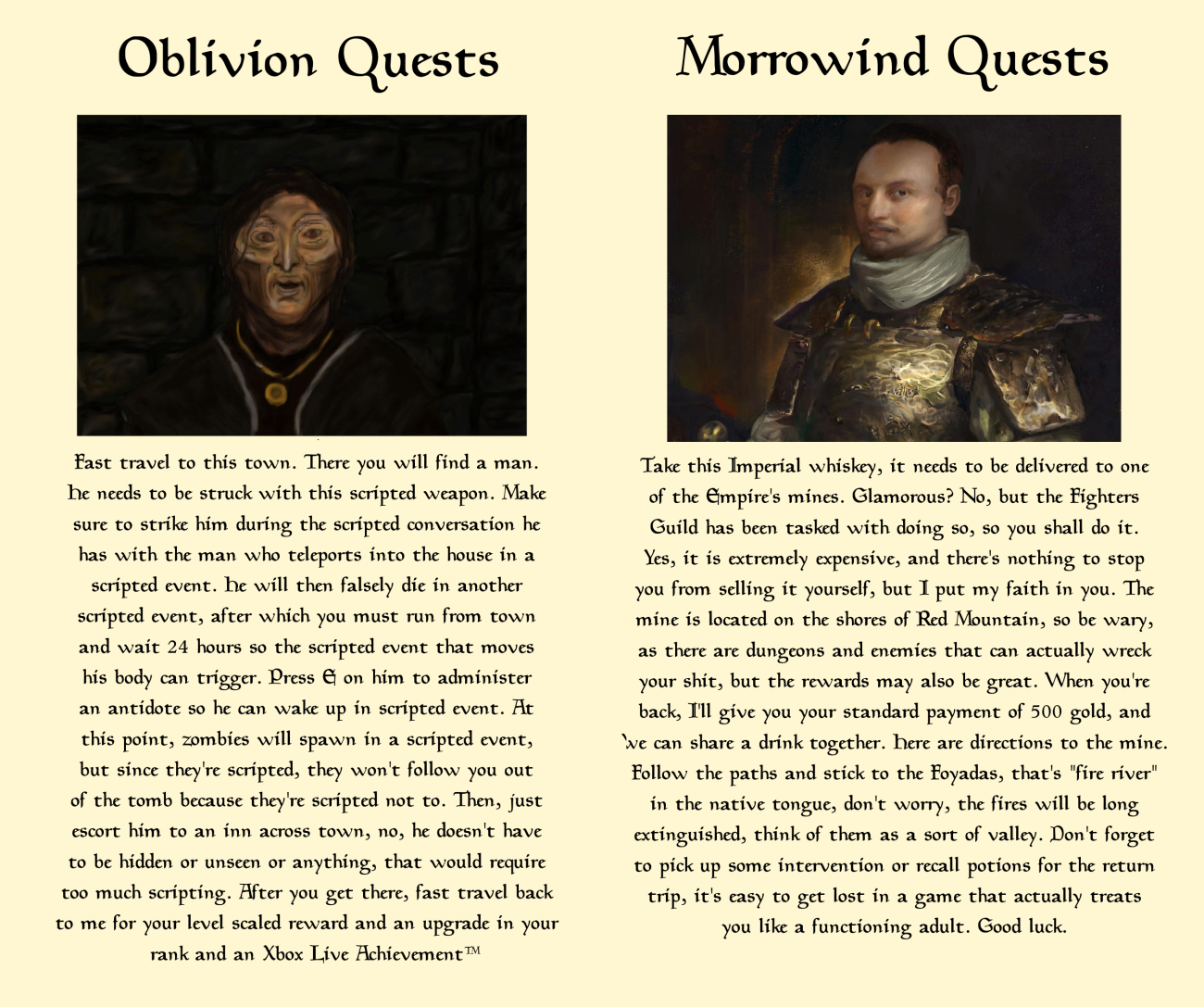 Oblivion Quests

Fast travel to this town. There you will find a man. He needs to be struck with this scripted weapon. Make sure to strike him during the scripted conversation he has with the man who teleports into the house in a scripted event. He will then falsely die in another scripted event, after which you must run from town and wait 24 hours so the scripted event that moves his body can trigger. Press E on him to administer an antidote so he can wake up in scripted event. At this point, zombies will spawn in a scripted event, but since they're scripted, they won't follow you out of the tomb because they're scripted not to. Then, just escort him to an inn across town, no, he doesn't have to be hidden or unseen or anything, that would require too much scripting. After you get there, fast travel back to me for your level scaled reward and an upgrade in your rank and an Xbox Live Achievement™

Morrowind Quests

Take this Imperial whiskey, it needs to be delivered to one of the Empire's mines. Glamorous? No, but the Fighters Guild has been tasked with doing so, so you shall do it. Yes, it is extremely expensive, and there's nothing to stop you from selling it yourself, but I put my faith in you. The mine is located on the shores of Red Mountain, so be wary, as there are dungeons and enemies that can actually wreck your shit, but the rewards may also be great. When you're back, I'll give you your standard payment of 500 gold, and we can share a drink together. Here are directions to the mine. Follow the paths and stick to the Foyadas, that's "fire river" in the native tongue, don't worry, the fires will be long extinguished, think of them as a sort of valley. Don't forget to pick up some intervention or recall potions for the return trip, it's easy to get lost in a game that actually treats you like a functioning adult. Good luck.